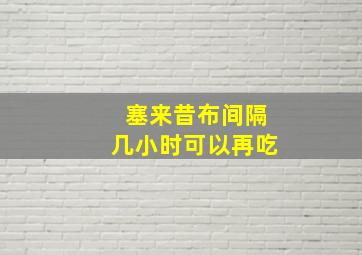 塞来昔布间隔
几小时可以再吃